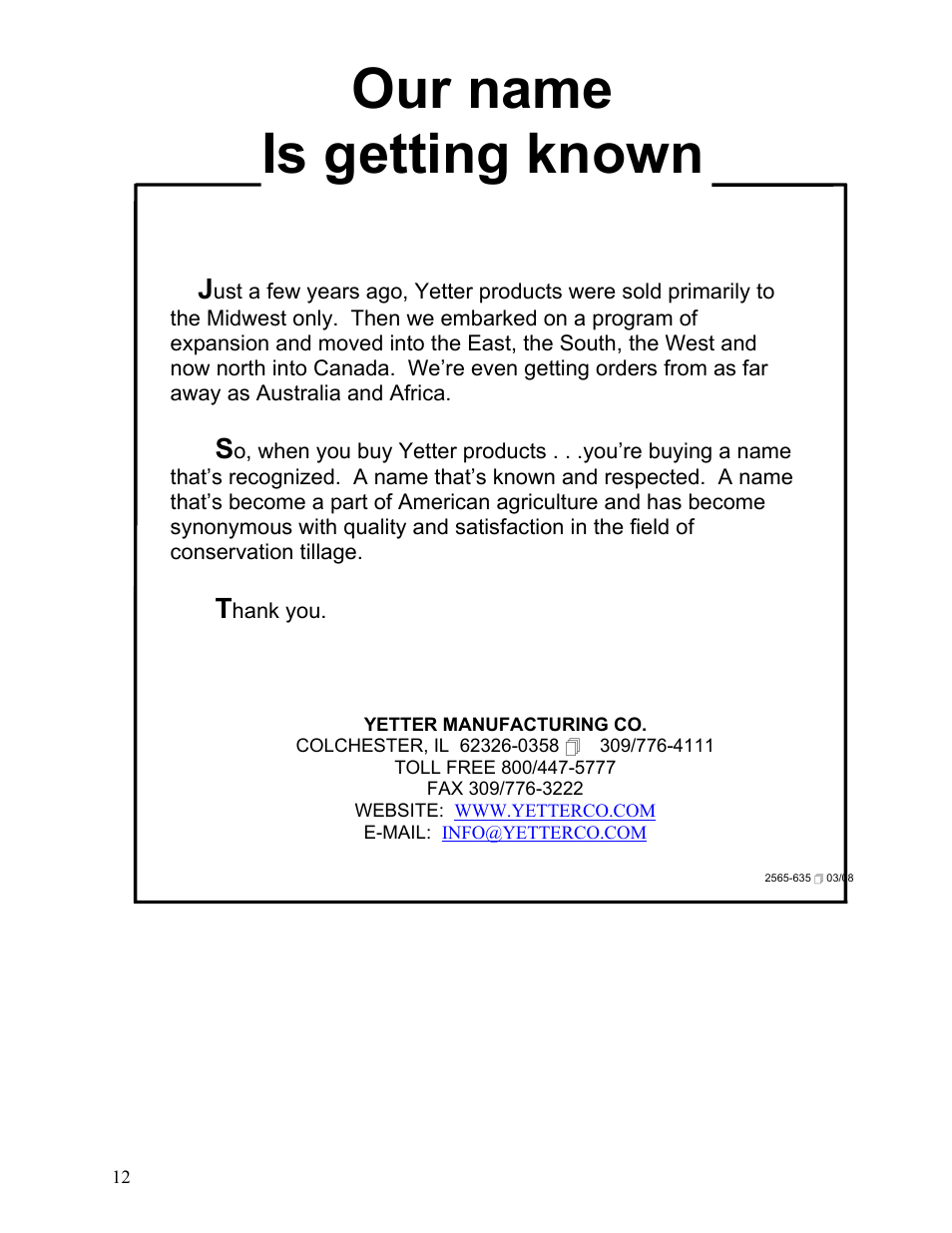 Our name
Is getting known

Just a few years ago, Yetter products were sold primarily to the Midwest only. Then we embarked on a program of expansion and moved into the East, the South, the West and now north into Canada. We're even getting orders from as far away as Australia and Africa.

So, when you buy Yetter products . . .you're buying a name that's recognized. A name that's known and respected. A name that's become a part of American agriculture and has become synonymous with quality and satisfaction in the field of conservation tillage.

Thank you.

YETTER MANUFACTURING CO.
COLCHESTER, IL 62326-0358 309/776-4111
TOLL FREE 800/447-5777
FAX 309/776-3222
WEBSITE: WWW.YETTERCO.COM
E-MAIL: INFO@YETTERCO.COM

2565-635 03/08

12